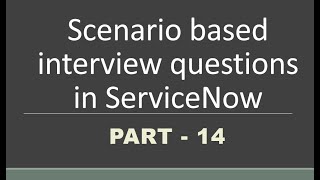 Scenario based interview questions in ServiceNow

PART - 14